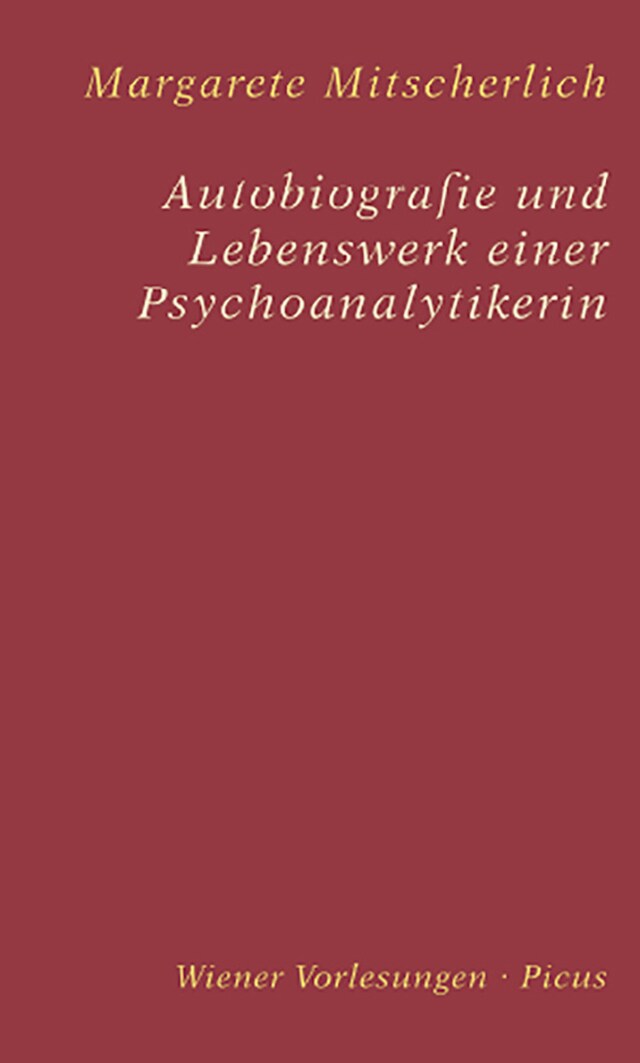 Margarete Mitscherlich

Autobiografie und Lebenswerk einer Psychoanalytikerin

Wiener Vorlesungen · Picus